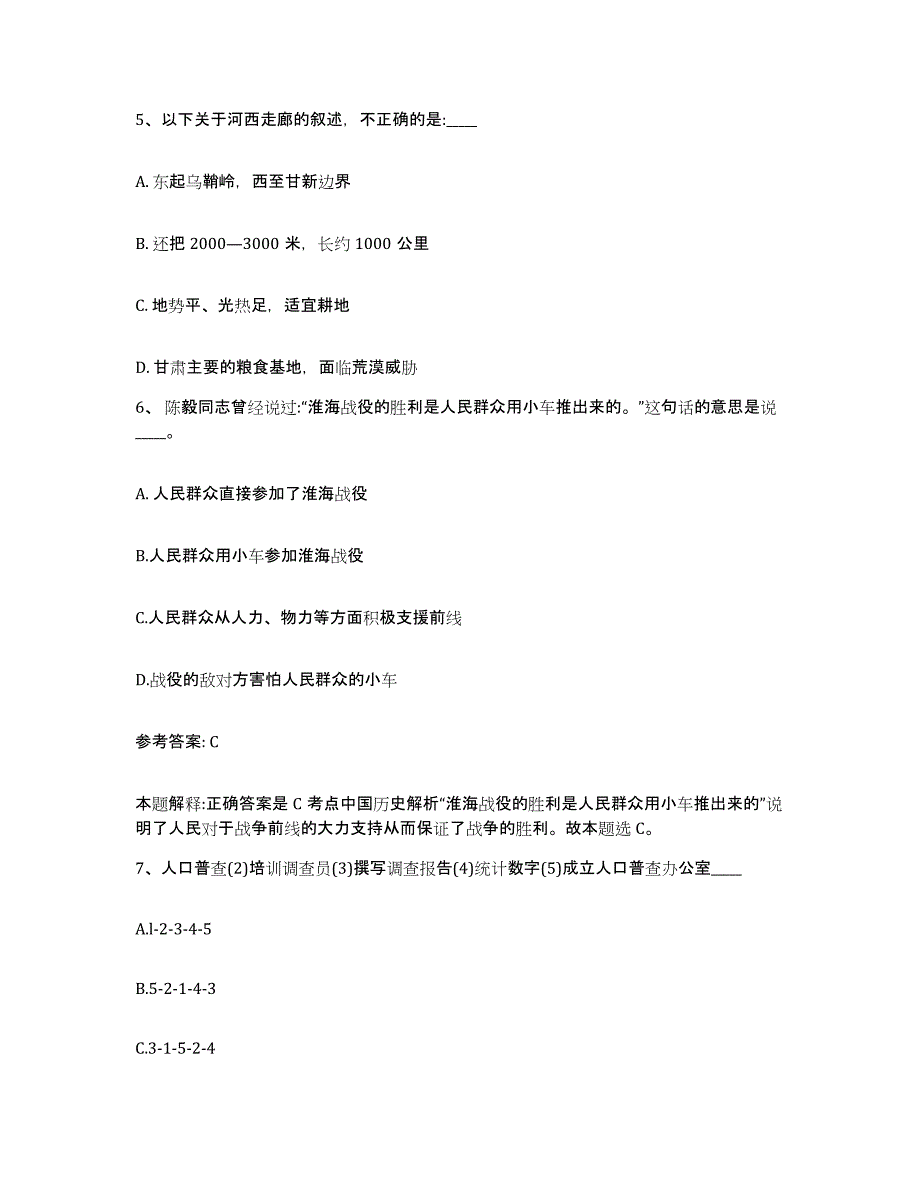 5、以下关于河西走廊的叙述，不正确的是:____

A. 东起乌鞘岭，西至甘新边界

B. 还把 2000—3000 米，长约 1000 公里

C. 地势平、光热足，适宜耕地

D. 甘肃主要的粮食基地，面临荒漠威胁

6、 陈毅同志曾经说过:“淮海战役的胜利是人民群众用小车推出来的。”这句话的意思是说____。

A. 人民群众直接参加了淮海战役

B.人民群众用小车参加淮海战役

C.人民群众从人力、物力等方面积极支援前线

D.战役的敌对方害怕人民群众的小车

参考答案: C

本题解释:正确答案是 C 考点中国历史解析“淮海战役的胜利是人民群众用小车推出来的”说明了人民对于战争前线的大力支持从而保证了战争的胜利。故本题选 C。

7、人口普查(2)培训调查员(3)撰写调查报告(4)统计数字(5)成立人口普查办公室____

A.l-2-3-4-5

B.5-2-1-4-3

C.3-1-5-2-4